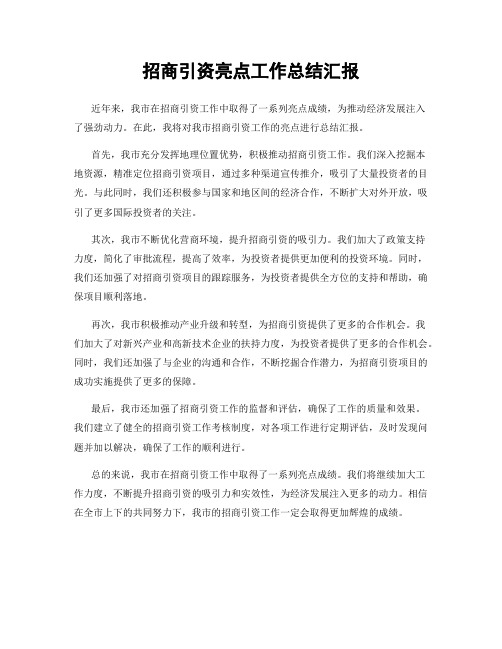 招商引资亮点工作总结汇报

近年来，我市在招商引资工作中取得了一系列亮点成绩，为推动经济发展注入了强劲动力。在此，我将对我市招商引资工作的亮点进行总结汇报。

首先，我市充分发挥地理位置优势，积极推动招商引资工作。我们深入挖掘本地资源，精准定位招商引资项目，通过多种渠道宣传推介，吸引了大量投资者的目光。与此同时，我们还积极参与国家和地区间的经济合作，不断扩大对外开放，吸引了更多国际投资者的关注。

其次，我市不断优化营商环境，提升招商引资的吸引力。我们加大了政策支持力度，简化了审批流程，提高了效率，为投资者提供更加便利的投资环境。同时，我们还加强了对招商引资项目的跟踪服务，为投资者提供全方位的支持和帮助，确保项目顺利落地。

再次，我市积极推动产业升级和转型，为招商引资提供了更多的合作机会。我们加大了对新兴产业和高新技术企业的扶持力度，为投资者提供了更多的合作机会。同时，我们还加强了与企业的沟通和合作，不断挖掘合作潜力，为招商引资项目的成功实施提供了更多的保障。

最后，我市还加强了招商引资工作的监督和评估，确保了工作的质量和效果。我们建立了健全的招商引资工作考核制度，对各项工作进行定期评估，及时发现问题并加以解决，确保了工作的顺利进行。

总的来说，我市在招商引资工作中取得了一系列亮点成绩。我们将继续加大工作力度，不断提升招商引资的吸引力和实效性，为经济发展注入更多的动力。相信在全市上下的共同努力下，我市的招商引资工作一定会取得更加辉煌的成绩。